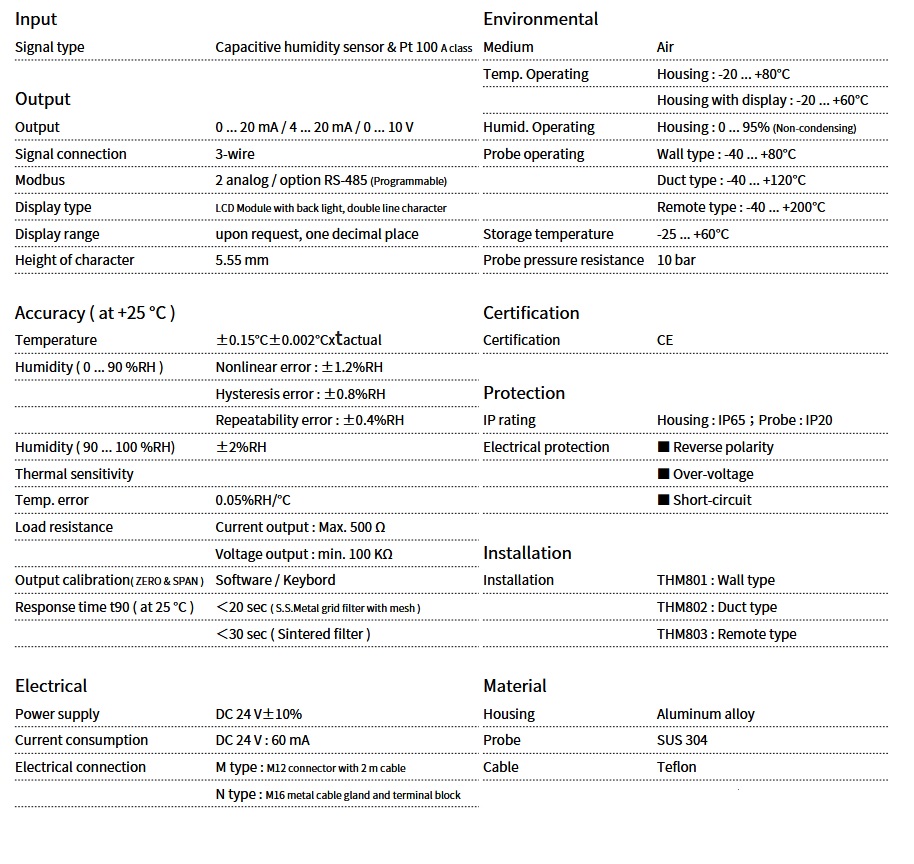 Input

| Signal type | Capacitive humidity sensor & Pt 100 A class |
|---|---|

Output

| Output | 0 ... 20 mA / 4 ... 20 mA / 0 ... 10 V |
|---|---|
| Signal connection | 3-wire |
| Modbus | 2 analog / option RS-485 (Programmable) |
| Display type | LCD Module with back light, double line character |
| Display range | upon request, one decimal place |
| Height of character | 5.55 mm |

Accuracy ( at +25 °C )

| Temperature | ±0.15°C±0.002°Cxtactual |
|---|---|
| Humidity ( 0 ... 90 %RH ) | Nonlinear error : ±1.2%RH |
| | Hysteresis error : ±0.8%RH |
| | Repeatability error : ±0.4%RH |
| Humidity ( 90 ... 100 %RH) | ±2%RH |
| Thermal sensitivity | |
| Temp. error | 0.05%RH/°C |
| Load resistance | Current output : Max. 500 Ω |
| | Voltage output : min. 100 KΩ |
| Output calibration( ZERO & SPAN ) | Software / Keybord |
| Response time t90 ( at 25 °C ) | <20 sec ( S.S.Metal grid filter with mesh ) |
| | <30 sec ( Sintered filter ) |

Electrical

| Power supply | DC 24 V±10% |
|---|---|
| Current consumption | DC 24 V : 60 mA |
| Electrical connection | M type : M12 connector with 2 m cable |
| | N type : M16 metal cable gland and terminal block |

Environmental

| Medium | Air |
|---|---|
| Temp. Operating | Housing : -20 ... +80°C |
| | Housing with display : -20 ... +60°C |
| Humid. Operating | Housing : 0 ... 95% (Non-condensing) |
| Probe operating | Wall type : -40 ... +80°C |
| | Duct type : -40 ... +120°C |
| | Remote type : -40 ... +200°C |
| Storage temperature | -25 ... +60°C |
| Probe pressure resistance | 10 bar |

Certification

| Certification | CE |
|---|---|

Protection

| IP rating | Housing : IP65 ; Probe : IP20 |
|---|---|
| Electrical protection | ■ Reverse polarity |
| | ■ Over-voltage |
| | ■ Short-circuit |

Installation

| Installation | THM801 : Wall type |
|---|---|
| | THM802 : Duct type |
| | THM803 : Remote type |

Material

| Housing | Aluminum alloy |
|---|---|
| Probe | SUS 304 |
| Cable | Teflon |